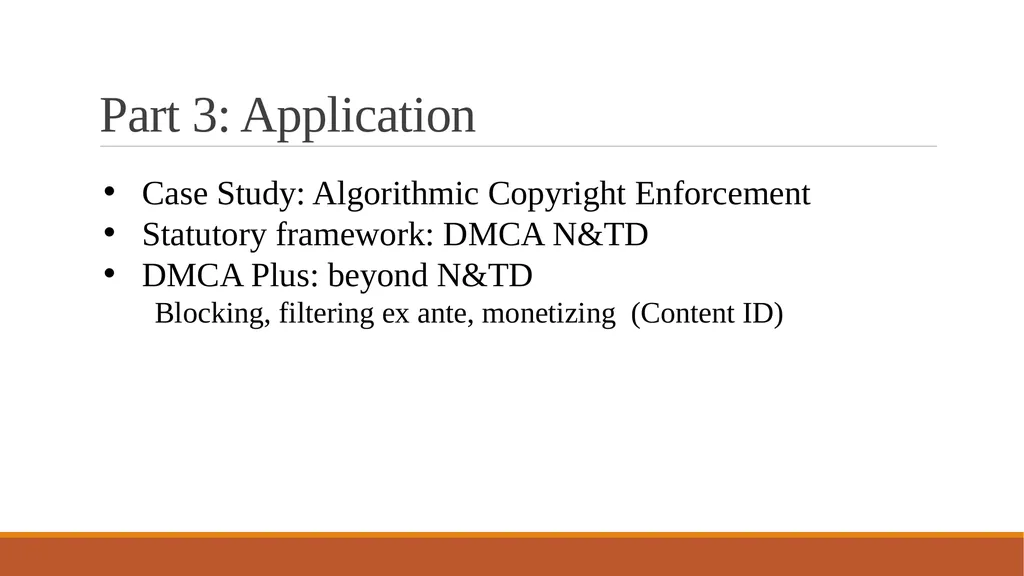 Part 3: Application

• Case Study: Algorithmic Copyright Enforcement
• Statutory framework: DMCA N&TD
• DMCA Plus: beyond N&TD
Blocking, filtering ex ante, monetizing (Content ID)